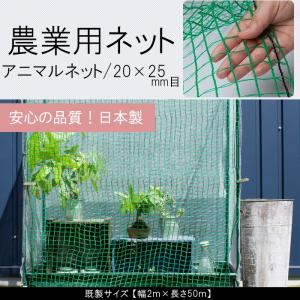 農業用ネット

アニマルネット/20×25mm目

安心の品質！日本製

既製サイズ【幅2m×長さ50m】